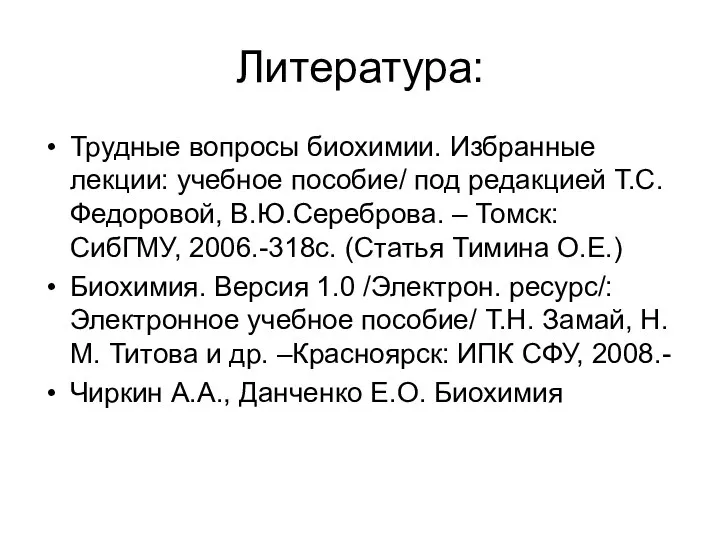 Литература:

• Трудные вопросы биохимии. Избранные лекции: учебное пособие/ под редакцией Т.С. Федоровой, В.Ю.Сереброва. – Томск: СибГМУ, 2006.-318с. (Статья Тимина О.Е.)

• Биохимия. Версия 1.0 /Электрон. ресурс/: Электронное учебное пособие/ Т.Н. Замай, Н. М. Титова и др. –Красноярск: ИПК СФУ, 2008.-

• Чиркин А.А., Данченко Е.О. Биохимия